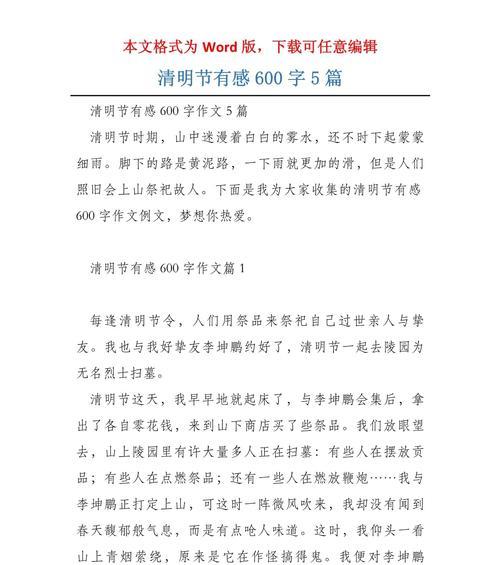 本文格式为 Word 版，下载可任意编辑

清明节有感 600 字 5 篇

清明节有感 600 字作文 5 篇

清明节时期，山中迷漫着白白的雾水，还不时下起蒙蒙细雨。脚下的路是黄泥路，一下雨就更加的滑，但是人们照旧会上山祭祀故人。下面是我为大家收集的清明节有感 600 字作文例文，梦想你热爱。

清明节有感 600 字作文篇 1

每逢清明节令，人们用祭品来祭祀自己过世亲人与挚友。我也与我好挚友李坤鹏约好了，清明节一起去陵园为无名烈士扫墓。

清明节这天，我早早地就起床了，与李坤鹏会集后，拿出了各自零花钱，来到山下商店买了些祭品。我们放眼望去，山上陵园里有许大量多人正在扫墓：有些人在摆放贡品；有些人在点燃祭品；还有一些人在燃放鞭炮……我与李坤鹏正打定上山，可这时一阵微风吹来，我却没有闻到春天馥郁般气息，而是有点呛人味道。这时，我仰头一看山上青烟萦绕，原来是它在作怪搞得鬼。我便对李坤鹏